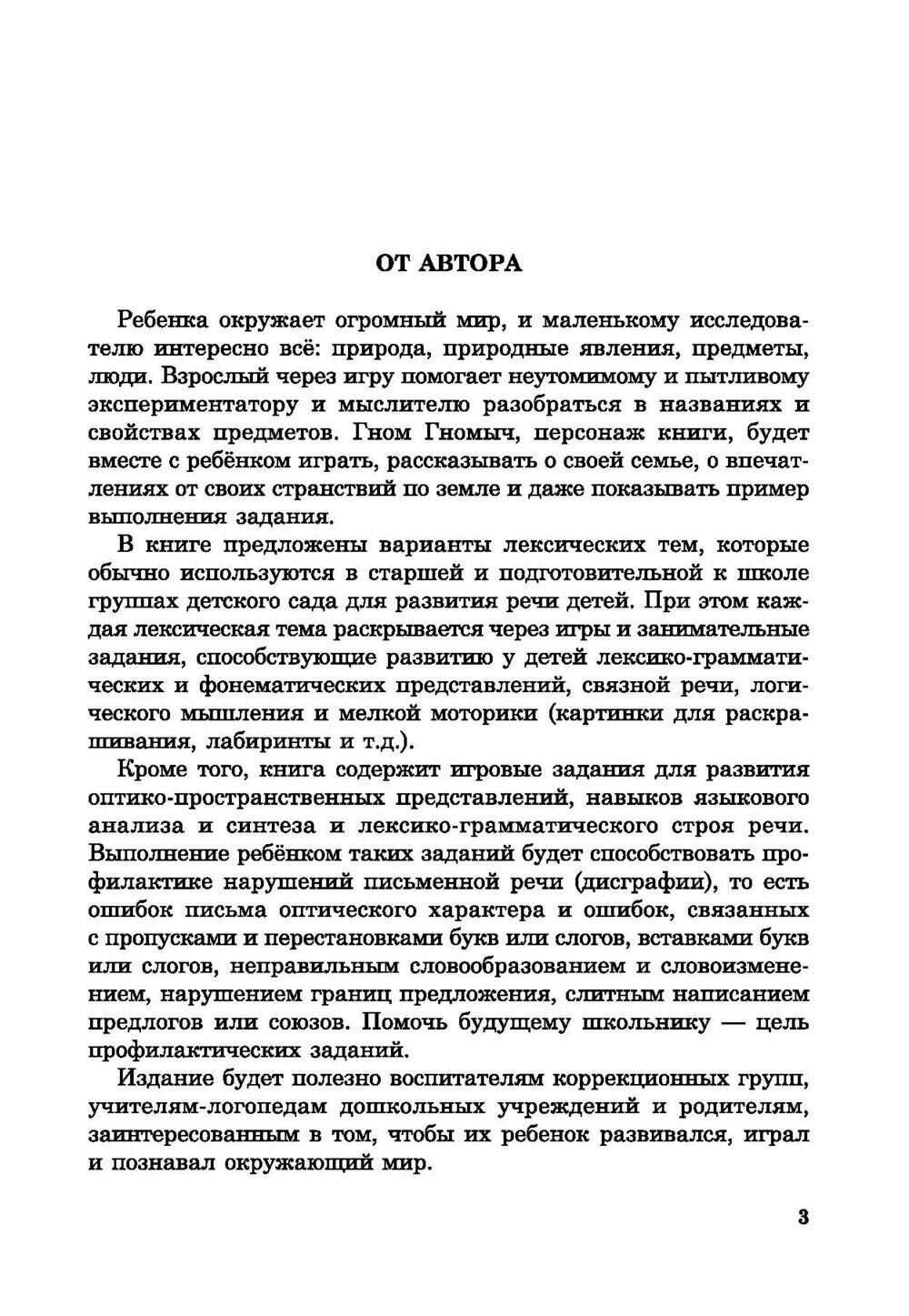 ОТ АВТОРА

Ребенка окружает огромный мир, и маленькому исследователю интересно всё: природа, природные явления, предметы, люди. Взрослый через игру помогает неутомимому и пытливому экспериментатору и мыслителю разобраться в названиях и свойствах предметов. Гном Гномыч, персонаж книги, будет вместе с ребёнком играть, рассказывать о своей семье, о впечатлениях от своих странствий по земле и даже показывать пример выполнения задания.

В книге предложены варианты лексических тем, которые обычно используются в старшей и подготовительной к школе группах детского сада для развития речи детей. При этом каждая лексическая тема раскрывается через игры и занимательные задания, способствующие развитию у детей лексико-грамматических и фонематических представлений, связной речи, логического мышления и мелкой моторики (картинки для раскрашивания, лабиринты и т.д.).

Кроме того, книга содержит игровые задания для развития оптико-пространственных представлений, навыков языкового анализа и синтеза и лексико-грамматического строя речи. Выполнение ребёнком таких заданий будет способствовать профилактике нарушений письменной речи (дисграфии), то есть ошибок письма оптического характера и ошибок, связанных с пропусками и перестановками букв или слогов, вставками букв или слогов, неправильным словообразованием и словоизменением, нарушением границ предложения, слитным написанием предлогов или союзов. Помочь будущему школьнику — цель профилактических заданий.

Издание будет полезно воспитателям коррекционных групп, учителям-логопедам дошкольных учреждений и родителям, заинтересованным в том, чтобы их ребенок развивался, играл и познавал окружающий мир.

3